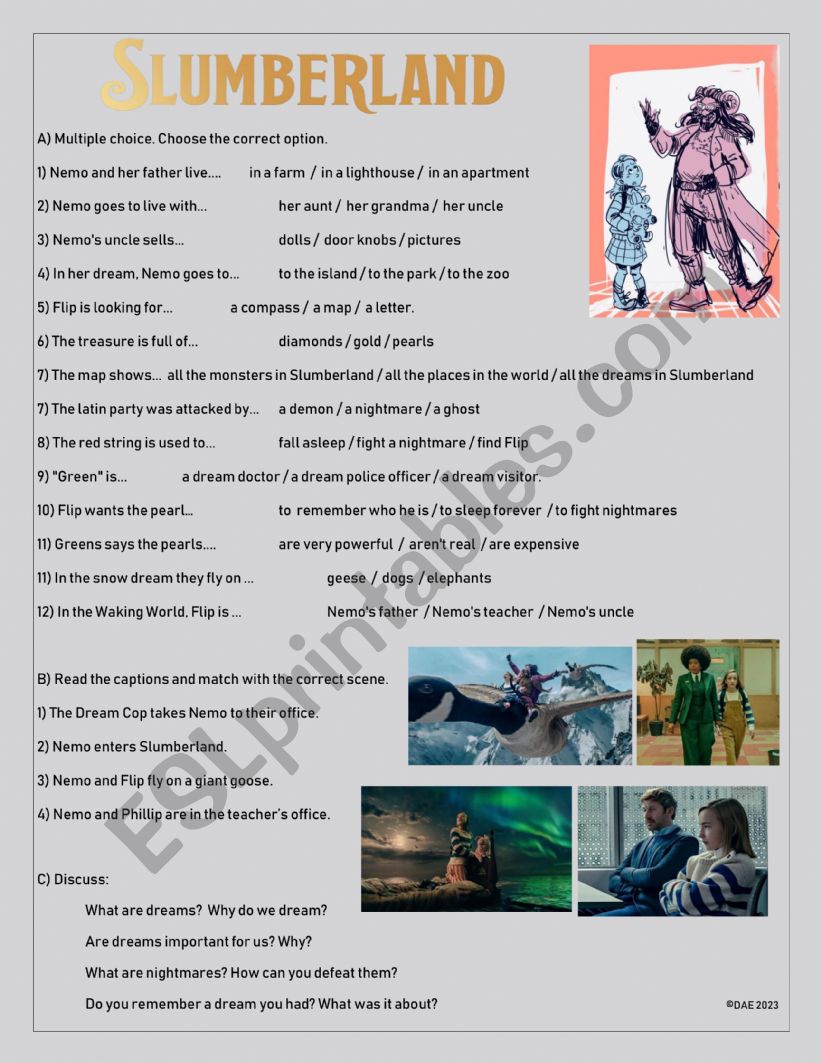 SLUMBERLAND

A) Multiple choice. Choose the correct option.

1) Nemo and her father live.... in a farm / in a lighthouse / in an apartment

2) Nemo goes to live with... her aunt / her grandma / her uncle

3) Nemo's uncle sells... dolls / door knobs / pictures

4) In her dream, Nemo goes to... to the island / to the park / to the zoo

5) Flip is looking for... a compass / a map / a letter.

6) The treasure is full of... diamonds / gold / pearls

7) The map shows... all the monsters in Slumberland / all the places in the world / all the dreams in Slumberland

7) The latin party was attacked by... a demon / a nightmare / a ghost

8) The red string is used to... fall asleep / fight a nightmare / find Flip

9) "Green" is... a dream doctor / a dream police officer / a dream visitor.

10) Flip wants the pearl... to remember who he is / to sleep forever / to fight nightmares

11) Greens says the pearls.... are very powerful / aren't real / are expensive

11) In the snow dream they fly on ... geese / dogs / elephants

12) In the Waking World, Flip is ... Nemo's father / Nemo's teacher / Nemo's uncle

B) Read the captions and match with the correct scene.

1) The Dream Cop takes Nemo to their office.

2) Nemo enters Slumberland.

3) Nemo and Flip fly on a giant goose.

4) Nemo and Phillip are in the teacher's office.

C) Discuss:

What are dreams? Why do we dream?

Are dreams important for us? Why?

What are nightmares? How can you defeat them?

Do you remember a dream you had? What was it about?

©DAE 2023

ESLprintables.com